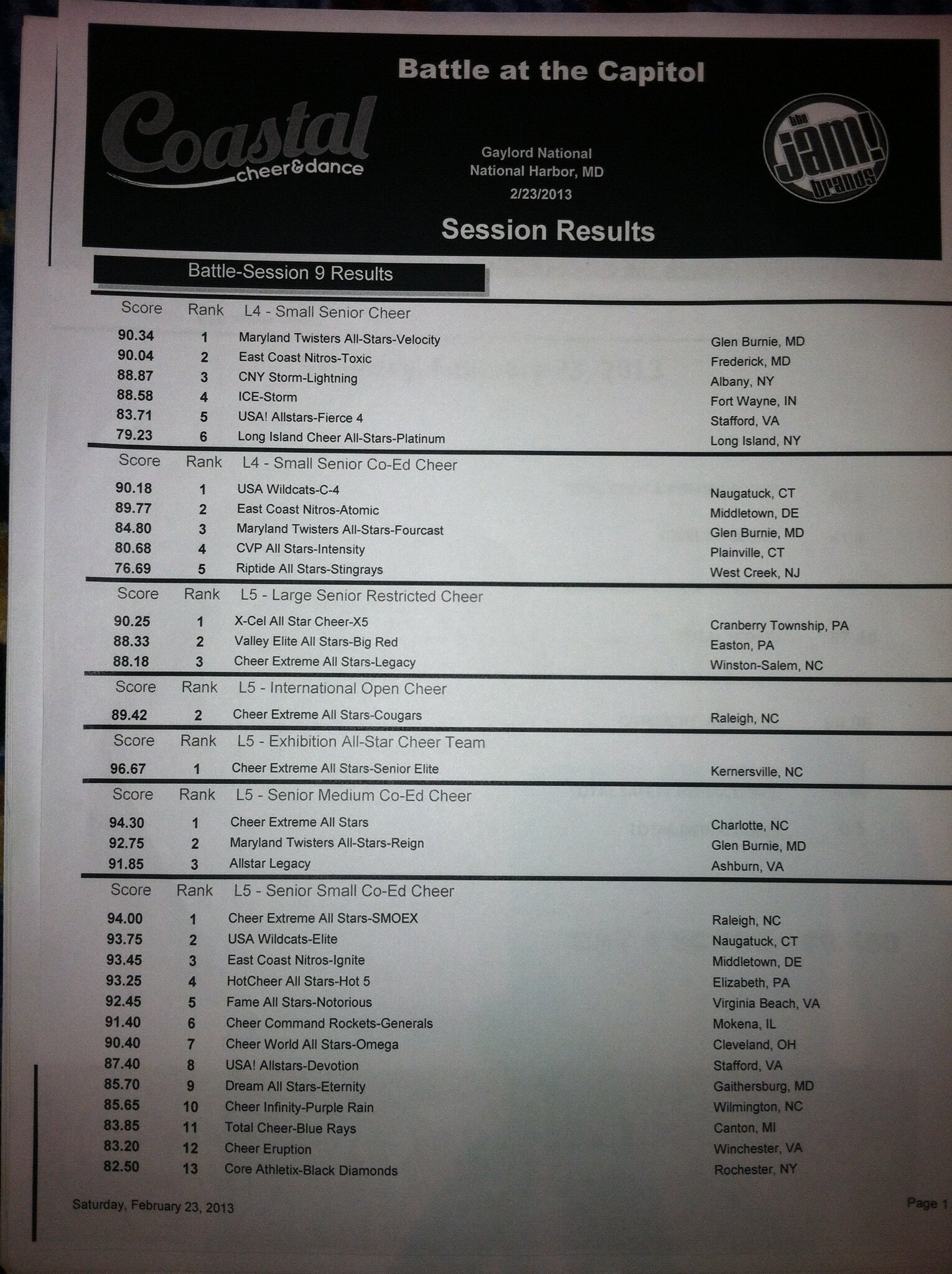 Battle at the Capitol

Coastal cheer&dance

Gaylord National
National Harbor, MD
2/23/2013

the jam! brands

Session Results

Battle-Session 9 Results

| Score | Rank | L4 - Small Senior Cheer | |
|---|---|---|---|
| 90.34 | 1 | Maryland Twisters All-Stars-Velocity | Glen Burnie, MD |
| 90.04 | 2 | East Coast Nitros-Toxic | Frederick, MD |
| 88.87 | 3 | CNY Storm-Lightning | Albany, NY |
| 88.58 | 4 | ICE-Storm | Fort Wayne, IN |
| 83.71 | 5 | USA! Allstars-Fierce 4 | Stafford, VA |
| 79.23 | 6 | Long Island Cheer All-Stars-Platinum | Long Island, NY |

| Score | Rank | L4 - Small Senior Co-Ed Cheer | |
|---|---|---|---|
| 90.18 | 1 | USA Wildcats-C-4 | Naugatuck, CT |
| 89.77 | 2 | East Coast Nitros-Atomic | Middletown, DE |
| 84.80 | 3 | Maryland Twisters All-Stars-Fourcast | Glen Burnie, MD |
| 80.68 | 4 | CVP All Stars-Intensity | Plainville, CT |
| 76.69 | 5 | Riptide All Stars-Stingrays | West Creek, NJ |

| Score | Rank | L5 - Large Senior Restricted Cheer | |
|---|---|---|---|
| 90.25 | 1 | X-Cel All Star Cheer-X5 | Cranberry Township, PA |
| 88.33 | 2 | Valley Elite All Stars-Big Red | Easton, PA |
| 88.18 | 3 | Cheer Extreme All Stars-Legacy | Winston-Salem, NC |

| Score | Rank | L5 - International Open Cheer | |
|---|---|---|---|
| 89.42 | 2 | Cheer Extreme All Stars-Cougars | Raleigh, NC |

| Score | Rank | L5 - Exhibition All-Star Cheer Team | |
|---|---|---|---|
| 96.67 | 1 | Cheer Extreme All Stars-Senior Elite | Kernersville, NC |

| Score | Rank | L5 - Senior Medium Co-Ed Cheer | |
|---|---|---|---|
| 94.30 | 1 | Cheer Extreme All Stars | Charlotte, NC |
| 92.75 | 2 | Maryland Twisters All-Stars-Reign | Glen Burnie, MD |
| 91.85 | 3 | Allstar Legacy | Ashburn, VA |

| Score | Rank | L5 - Senior Small Co-Ed Cheer | |
|---|---|---|---|
| 94.00 | 1 | Cheer Extreme All Stars-SMOEX | Raleigh, NC |
| 93.75 | 2 | USA Wildcats-Elite | Naugatuck, CT |
| 93.45 | 3 | East Coast Nitros-Ignite | Middletown, DE |
| 93.25 | 4 | HotCheer All Stars-Hot 5 | Elizabeth, PA |
| 92.45 | 5 | Fame All Stars-Notorious | Virginia Beach, VA |
| 91.40 | 6 | Cheer Command Rockets-Generals | Mokena, IL |
| 90.40 | 7 | Cheer World All Stars-Omega | Cleveland, OH |
| 87.40 | 8 | USA! Allstars-Devotion | Stafford, VA |
| 85.70 | 9 | Dream All Stars-Eternity | Gaithersburg, MD |
| 85.65 | 10 | Cheer Infinity-Purple Rain | Wilmington, NC |
| 83.85 | 11 | Total Cheer-Blue Rays | Canton, MI |
| 83.20 | 12 | Cheer Eruption | Winchester, VA |
| 82.50 | 13 | Core Athletix-Black Diamonds | Rochester, NY |

Saturday, February 23, 2013

Page 1